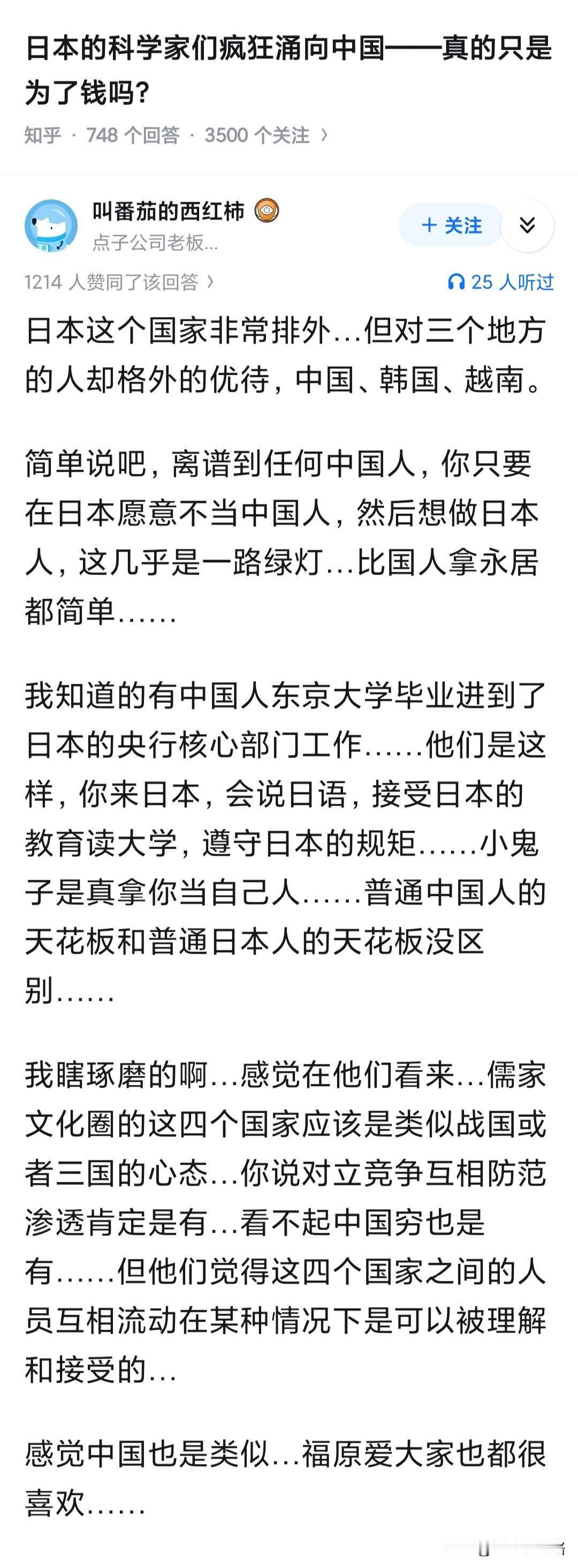 日本的科学家们疯狂涌向中国——真的只是为了钱吗？

知乎 · 748 个回答 · 3500 个关注 ›

叫番茄的西红柿
点子公司老板...

+ 关注

1214 人赞同了该回答 ›

25 人听过

日本这个国家非常排外…但对三个地方的人却格外的优待，中国、韩国、越南。

简单说吧，离谱到任何中国人，你只要在日本愿意不当中国人，然后想做日本人，这几乎是一路绿灯…比国人拿永居都简单……

我知道的有中国人东京大学毕业进到了日本的央行核心部门工作……他们是这样，你来日本，会说日语，接受日本的教育读大学，遵守日本的规矩……小鬼子是真拿你当自己人……普通中国人的天花板和普通日本人的天花板没区别……

我瞎琢磨的啊…感觉在他们看来…儒家文化圈的这四个国家应该是类似战国或者三国的心态…你说对立竞争互相防范渗透肯定是有…看不起中国穷也是有……但他们觉得这四个国家之间的人员互相流动在某种情况下是可以被理解和接受的…

感觉中国也是类似…福原爱大家也都很喜欢……